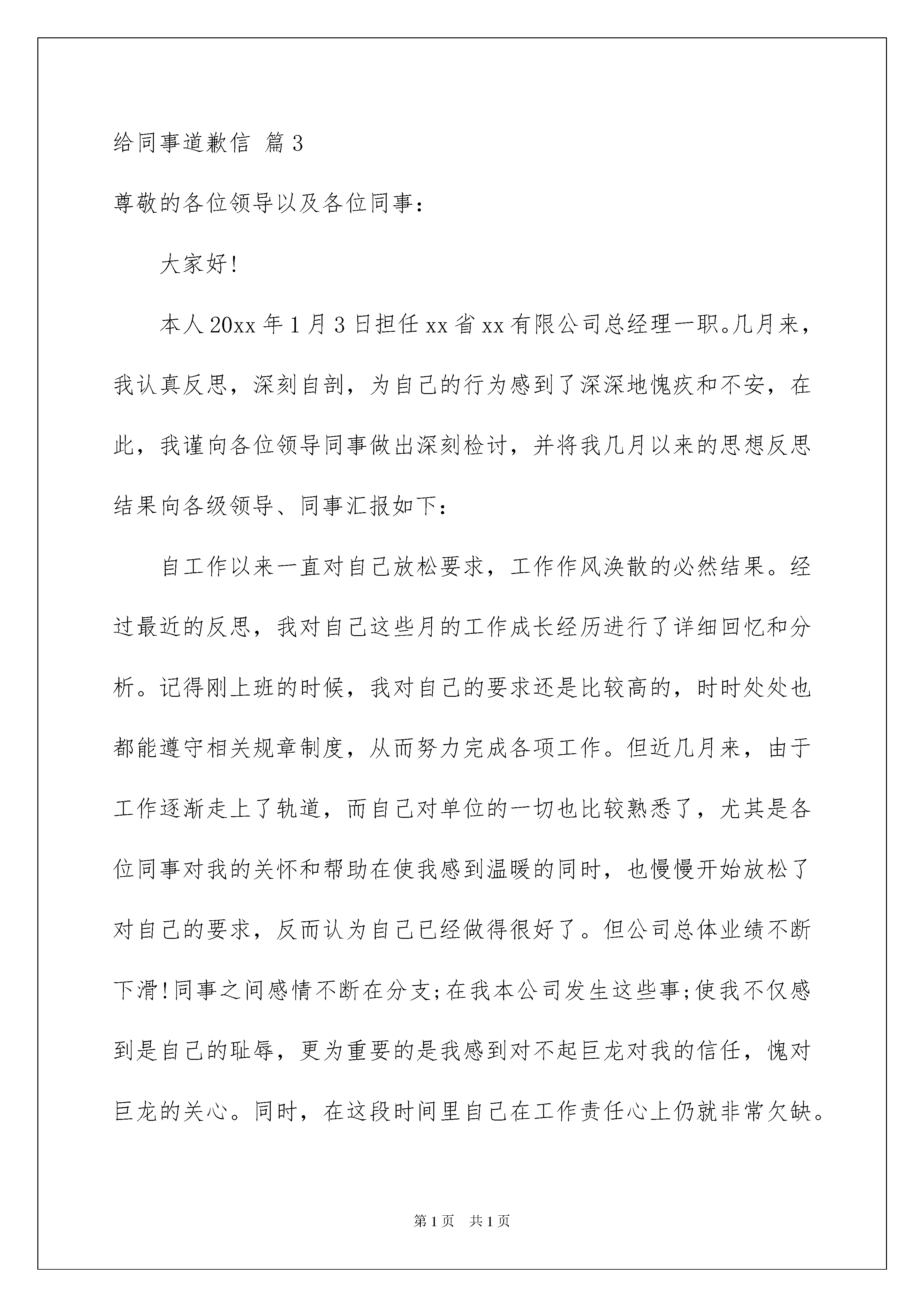 给同事道歉信 篇3

尊敬的各位领导以及各位同事：

大家好！

本人20xx年1月3日担任xx省xx有限公司总经理一职。几月来，我认真反思，深刻自剖，为自己的行为感到了深深地愧疚和不安，在此，我谨向各位领导同事做出深刻检讨，并将我几月以来的思想反思结果向各级领导、同事汇报如下：

自工作以来一直对自己放松要求，工作作风涣散的必然结果。经过最近的反思，我对自己这些月的工作成长经历进行了详细回忆和分析。记得刚上班的时候，我对自己的要求还是比较高的，时时处处也都能遵守相关规章制度，从而努力完成各项工作。但近几月来，由于工作逐渐走上了轨道，而自己对单位的一切也比较熟悉了，尤其是各位同事对我的关怀和帮助在使我感到温暖的同时，也慢慢开始放松了对自己的要求，反而认为自己已经做得很好了。但公司总体业绩不断下滑！同事之间感情不断在分支；在我本公司发生这些事；使我不仅感到是自己的耻辱，更为重要的是我感到对不起巨龙对我的信任，愧对巨龙的关心。同时，在这段时间里自己在工作责任心上仍就非常欠缺。

第1页 共1页